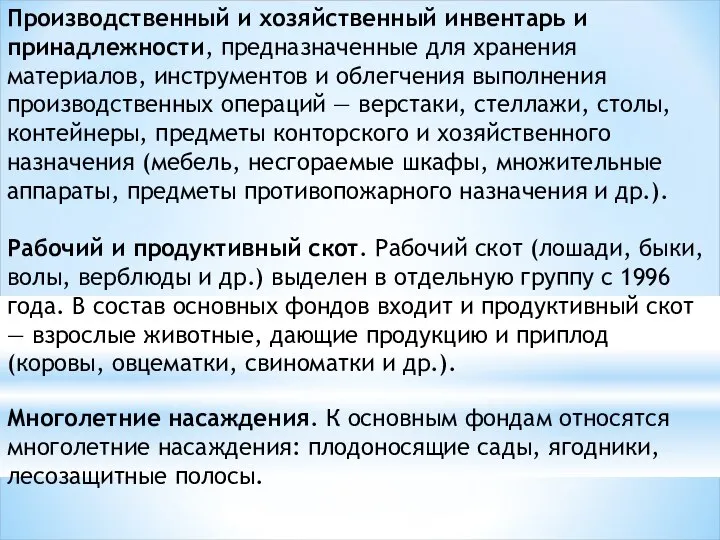 Производственный и хозяйственный инвентарь и принадлежности, предназначенные для хранения материалов, инструментов и облегчения выполнения производственных операций — верстаки, стеллажи, столы, контейнеры, предметы конторского и хозяйственного назначения (мебель, несгораемые шкафы, множительные аппараты, предметы противопожарного назначения и др.).

Рабочий и продуктивный скот. Рабочий скот (лошади, быки, волы, верблюды и др.) выделен в отдельную группу с 1996 года. В состав основных фондов входит и продуктивный скот — взрослые животные, дающие продукцию и приплод (коровы, овцематки, свиноматки и др.).

Многолетние насаждения. К основным фондам относятся многолетние насаждения: плодоносящие сады, ягодники, лесозащитные полосы.